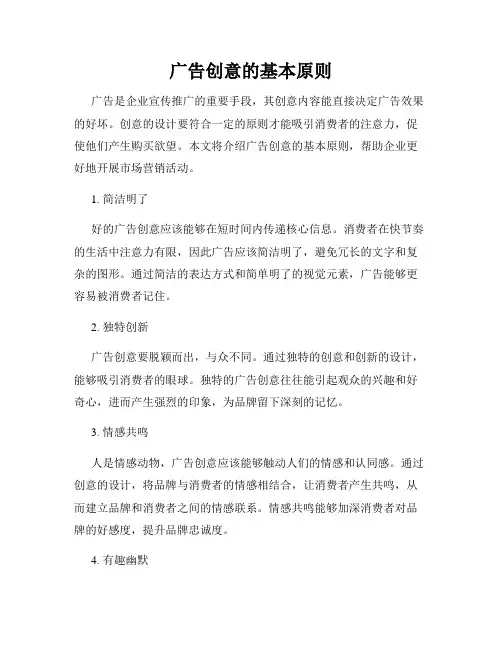 广告创意的基本原则

广告是企业宣传推广的重要手段，其创意内容能直接决定广告效果的好坏。创意的设计要符合一定的原则才能吸引消费者的注意力，促使他们产生购买欲望。本文将介绍广告创意的基本原则，帮助企业更好地开展市场营销活动。

1. 简洁明了

好的广告创意应该能够在短时间内传递核心信息。消费者在快节奏的生活中注意力有限，因此广告应该简洁明了，避免冗长的文字和复杂的图形。通过简洁的表达方式和简单明了的视觉元素，广告能够更容易被消费者记住。

2. 独特创新

广告创意要脱颖而出，与众不同。通过独特的创意和创新的设计，能够吸引消费者的眼球。独特的广告创意往往能引起观众的兴趣和好奇心，进而产生强烈的印象，为品牌留下深刻的记忆。

3. 情感共鸣

人是情感动物，广告创意应该能够触动人们的情感和认同感。通过创意的设计，将品牌与消费者的情感相结合，让消费者产生共鸣，从而建立品牌和消费者之间的情感联系。情感共鸣能够加深消费者对品牌的好感度，提升品牌忠诚度。

4. 有趣幽默